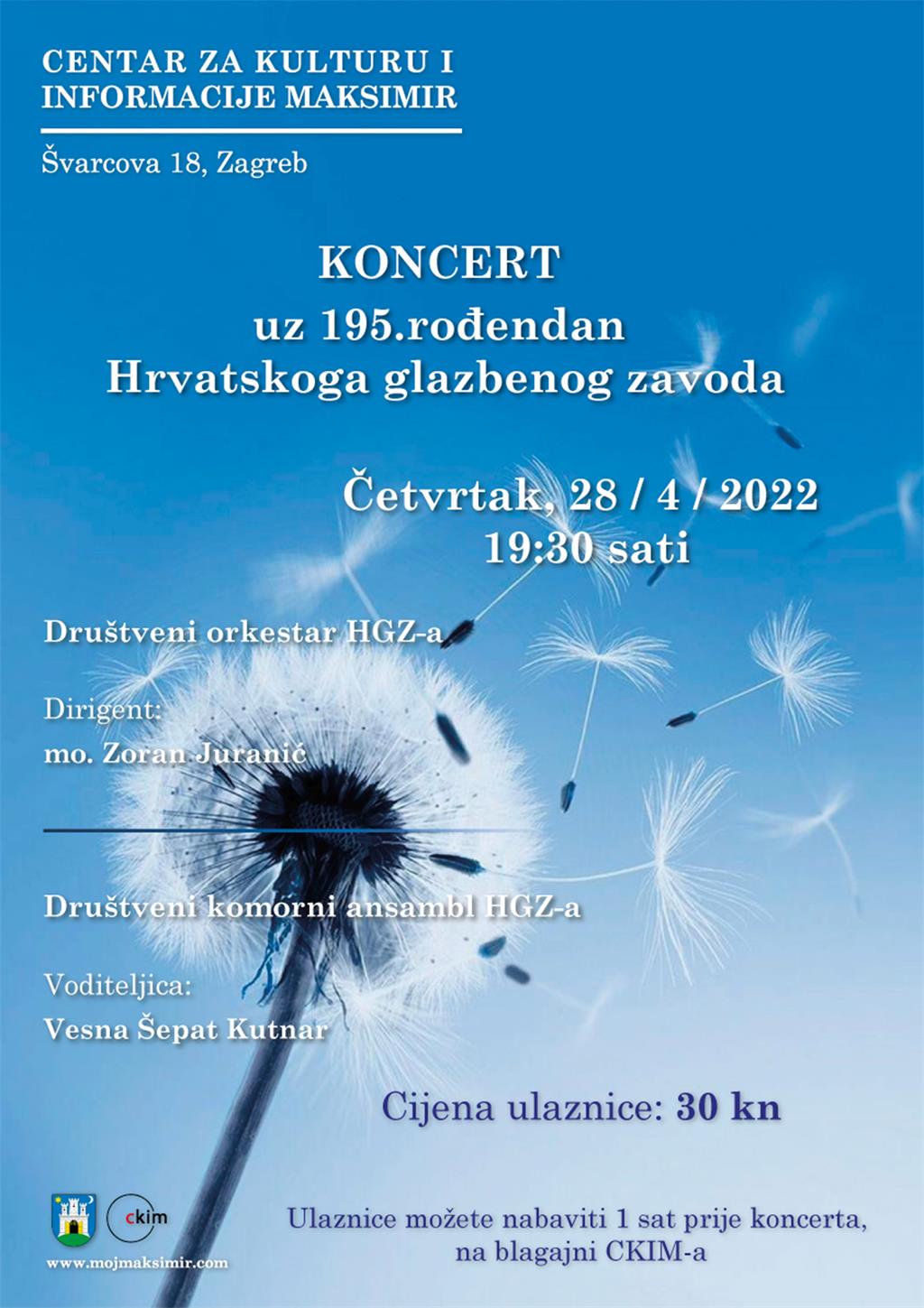 CENTAR ZA KULTURU I INFORMACIJE MAKSIMIR

Švarcova 18, Zagreb

KONCERT
uz 195.rođendan
Hrvatskoga glazbenog zavoda

Četvrtak, 28 / 4 / 2022
19:30 sati

Društveni orkestar HGZ-a

Dirigent:
mo. Zoran Juranić

Društveni komorni ansambl HGZ-a

Voditeljica:
Vesna Šepat Kutnar

Cijena ulaznice: 30 kn

ckim

www.mojmaksimir.com

Ulaznice možete nabaviti 1 sat prije koncerta, na blagajni CKIM-a